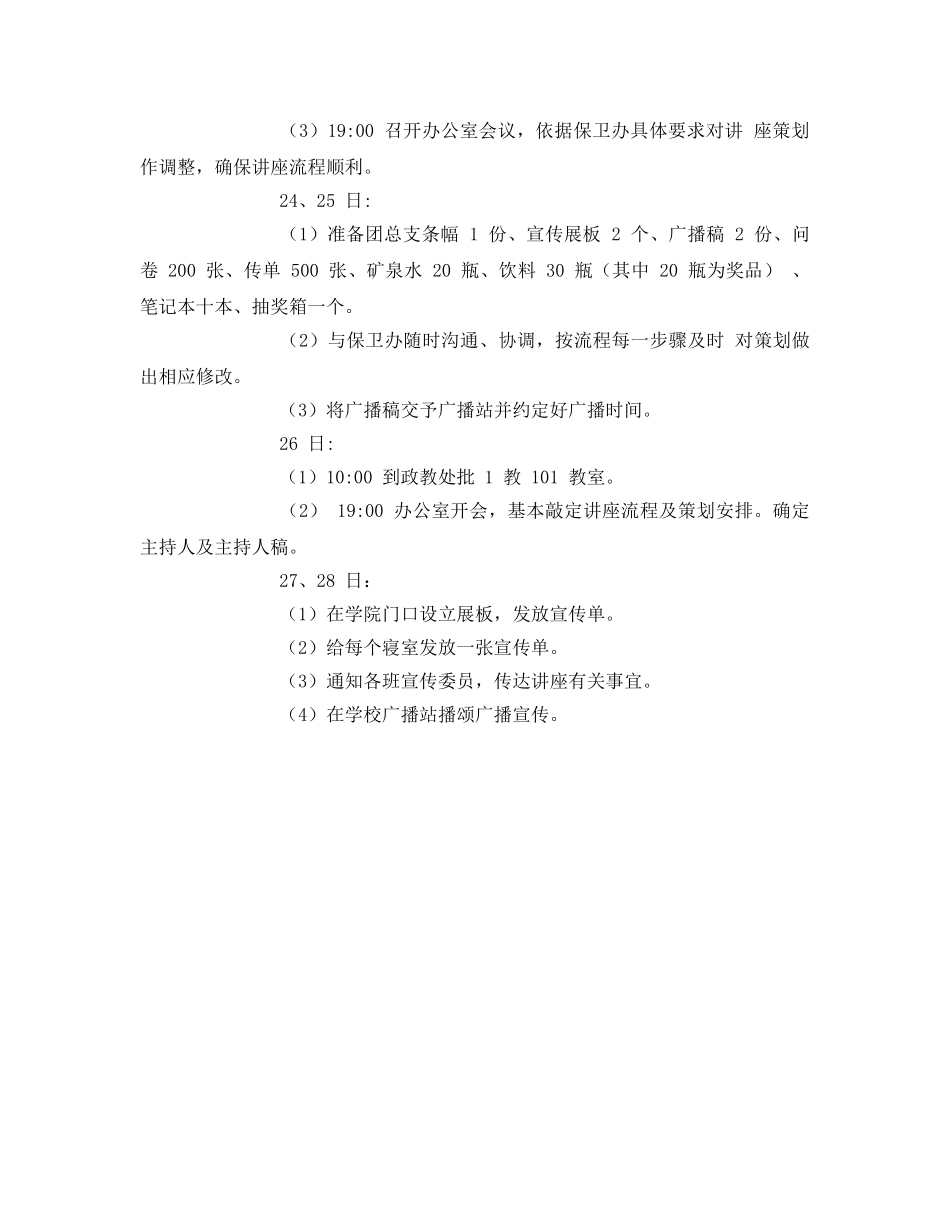 （3）19:00 召开办公室会议，依据保卫办具体要求对讲 座策划作调整，确保讲座流程顺利。

24、25 日:

（1）准备团总支条幅 1 份、宣传展板 2 个、广播稿 2 份、问卷 200 张、传单 500 张、矿泉水 20 瓶、饮料 30 瓶（其中 20 瓶为奖品） 、笔记本十本、抽奖箱一个。

（2）与保卫办随时沟通、协调，按流程每一步骤及时 对策划做出相应修改。

（3）将广播稿交予广播站并约定好广播时间。

26 日:

（1）10:00 到政教处批 1 教 101 教室。

（2） 19:00 办公室开会，基本敲定讲座流程及策划安排。确定主持人及主持人稿。

27、28 日：

（1）在学院门口设立展板，发放宣传单。

（2）给每个寝室发放一张宣传单。

（3）通知各班宣传委员，传达讲座有关事宜。

（4）在学校广播站播颂广播宣传。